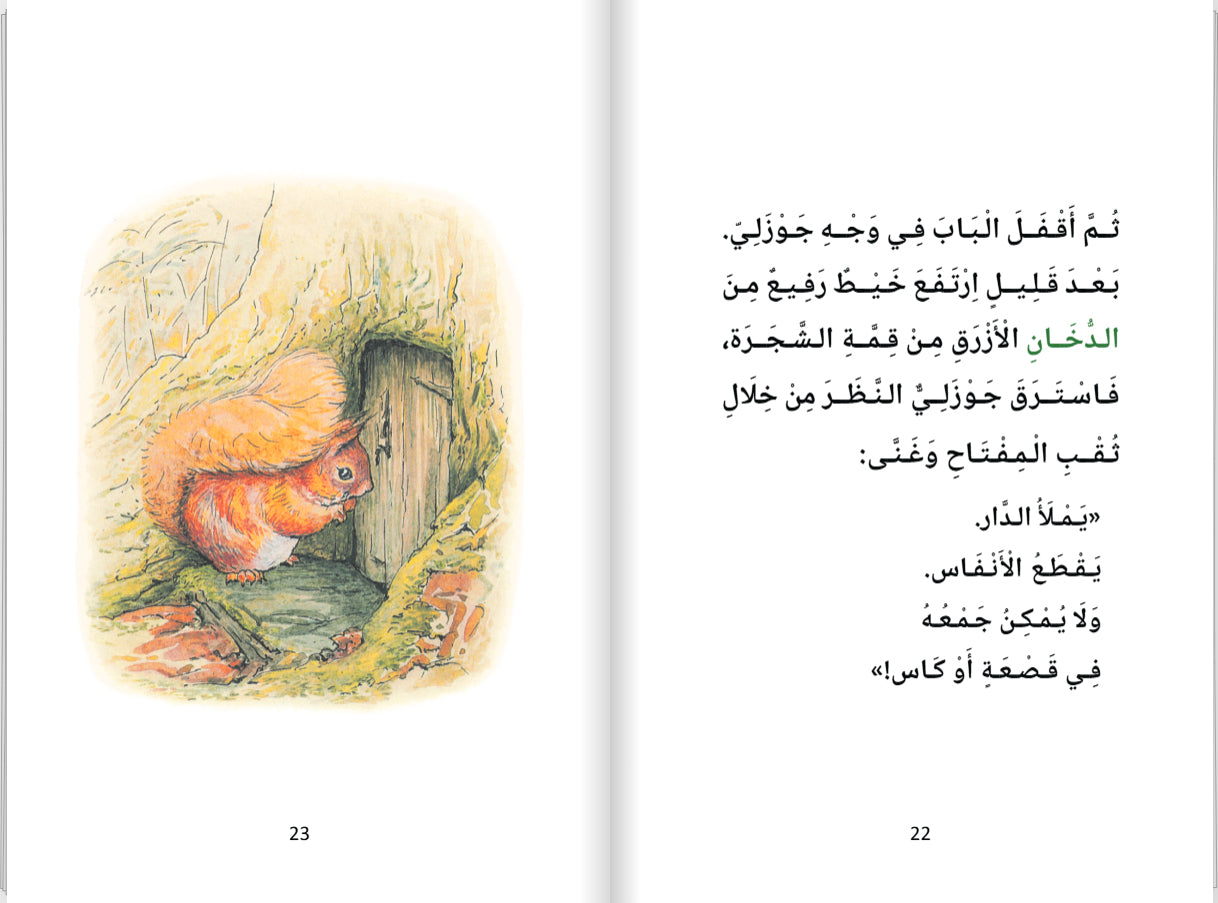 ثُمَّ أَقْفَلَ الْبَابَ فِي وَجْهِ جَوْزَلِيّ. بَعْدَ قَلِيلٍ ارْتَفَعَ خَيْطٌ رَفِيعٌ مِنَ الدُّخَانِ الْأَزْرَقِ مِنْ قِمَّةِ الشَّجَرَة، فَاسْتَرَقَ جَوْزَلِيٌّ النَّظَرَ مِنْ خِلَالِ ثُقْبِ الْمِفْتَاحِ وَغَنَّى:

«يَمْلَأُ الدَّار.
يَقْطَعُ الْأَنْفَاس.
وَلَا يُمْكِنُ جَمْعُهُ
فِي قَصْعَةٍ أَوْ كَاس!»

22

23